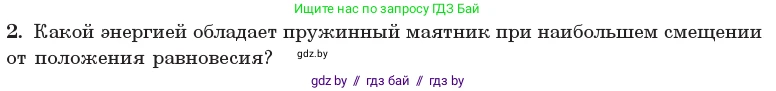 Ищите нас по запросу ГДЗ Бай

2. Какой энергией обладает пружинный маятник при наибольшем смещении от положения равновесия?

gdz.by

gdz by // гдз бай // гдз by